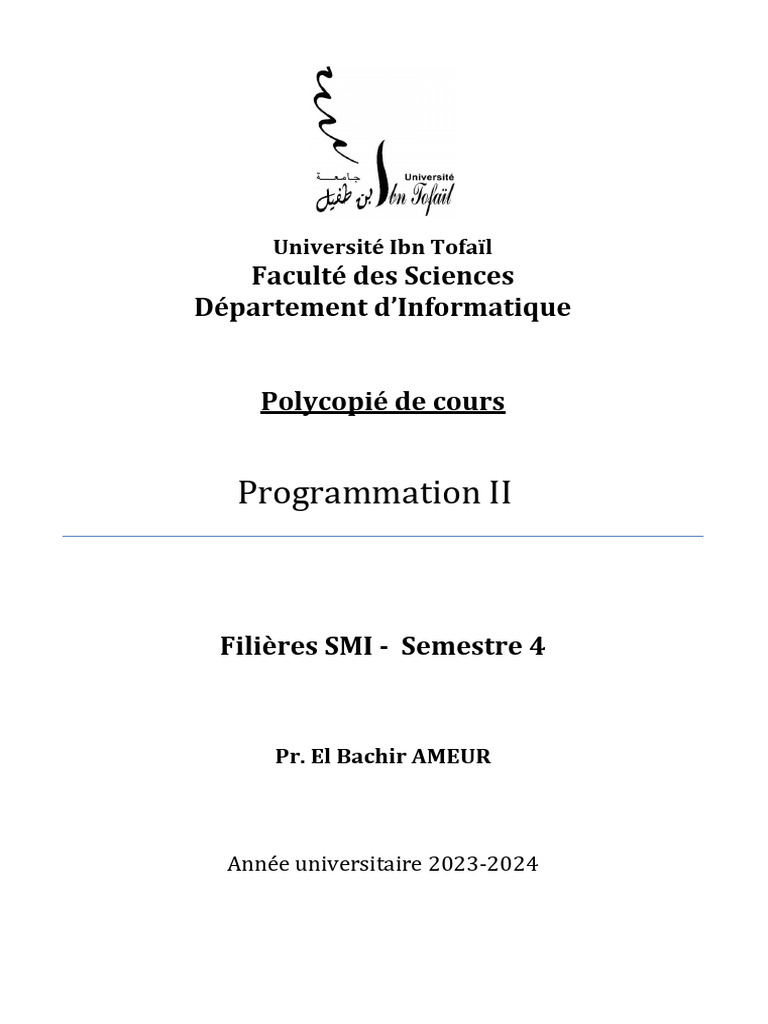 جامعة ابن طفيل
Université Ibn Tofaïl

Université Ibn Tofaïl
Faculté des Sciences
Département d'Informatique

Polycopié de cours

Programmation II

Filières SMI - Semestre 4

Pr. El Bachir AMEUR

Année universitaire 2023-2024